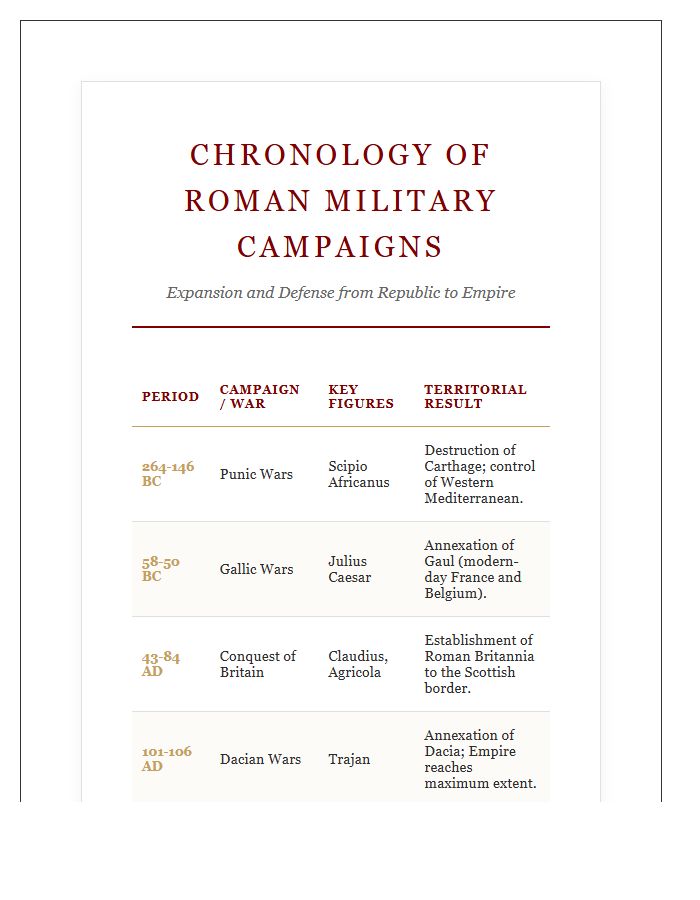 CHRONOLOGY OF ROMAN MILITARY CAMPAIGNS

Expansion and Defense from Republic to Empire

| PERIOD | CAMPAIGN / WAR | KEY FIGURES | TERRITORIAL RESULT |
|---|---|---|---|
| 264-146 BC | Punic Wars | Scipio Africanus | Destruction of Carthage; control of Western Mediterranean. |
| 58-50 BC | Gallic Wars | Julius Caesar | Annexation of Gaul (modern-day France and Belgium). |
| 43-84 AD | Conquest of Britain | Claudius, Agricola | Establishment of Roman Britannia to the Scottish border. |
| 101-106 AD | Dacian Wars | Trajan | Annexation of Dacia; Empire reaches maximum extent. |